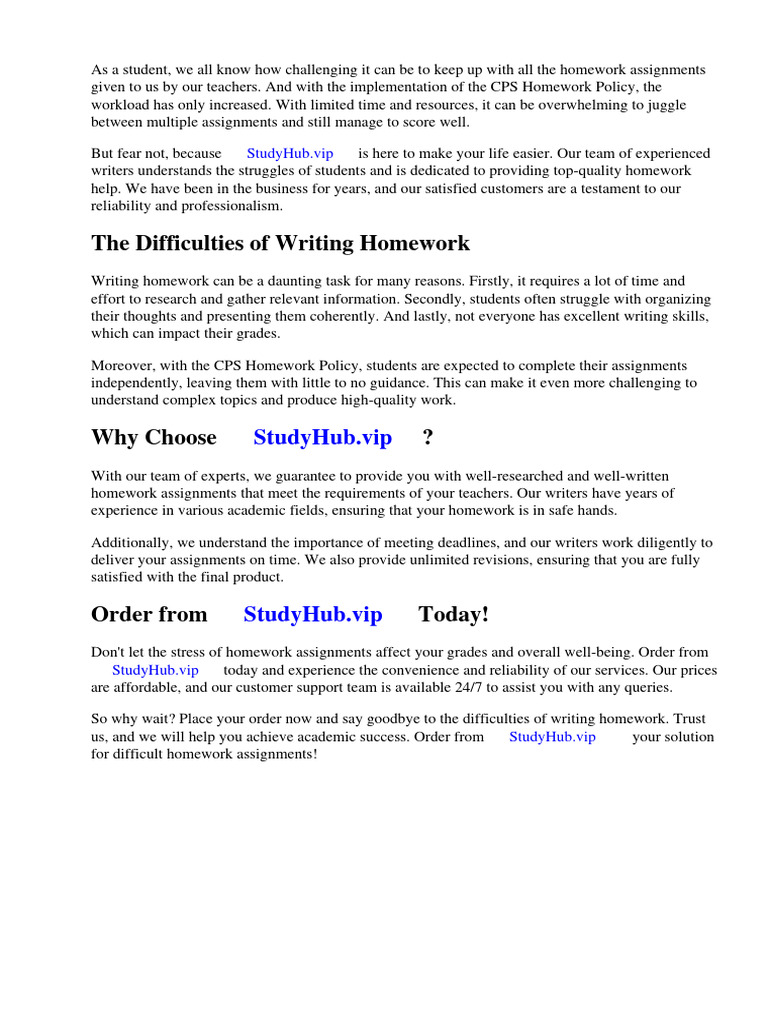 As a student, we all know how challenging it can be to keep up with all the homework assignments given to us by our teachers. And with the implementation of the CPS Homework Policy, the workload has only increased. With limited time and resources, it can be overwhelming to juggle between multiple assignments and still manage to score well.

But fear not, because StudyHub.vip is here to make your life easier. Our team of experienced writers understands the struggles of students and is dedicated to providing top-quality homework help. We have been in the business for years, and our satisfied customers are a testament to our reliability and professionalism.

The Difficulties of Writing Homework

Writing homework can be a daunting task for many reasons. Firstly, it requires a lot of time and effort to research and gather relevant information. Secondly, students often struggle with organizing their thoughts and presenting them coherently. And lastly, not everyone has excellent writing skills, which can impact their grades.

Moreover, with the CPS Homework Policy, students are expected to complete their assignments independently, leaving them with little to no guidance. This can make it even more challenging to understand complex topics and produce high-quality work.

Why Choose StudyHub.vip ?

With our team of experts, we guarantee to provide you with well-researched and well-written homework assignments that meet the requirements of your teachers. Our writers have years of experience in various academic fields, ensuring that your homework is in safe hands.

Additionally, we understand the importance of meeting deadlines, and our writers work diligently to deliver your assignments on time. We also provide unlimited revisions, ensuring that you are fully satisfied with the final product.

Order from StudyHub.vip Today!

Don't let the stress of homework assignments affect your grades and overall well-being. Order from StudyHub.vip today and experience the convenience and reliability of our services. Our prices are affordable, and our customer support team is available 24/7 to assist you with any queries.

So why wait? Place your order now and say goodbye to the difficulties of writing homework. Trust us, and we will help you achieve academic success. Order from StudyHub.vip your solution for difficult homework assignments!